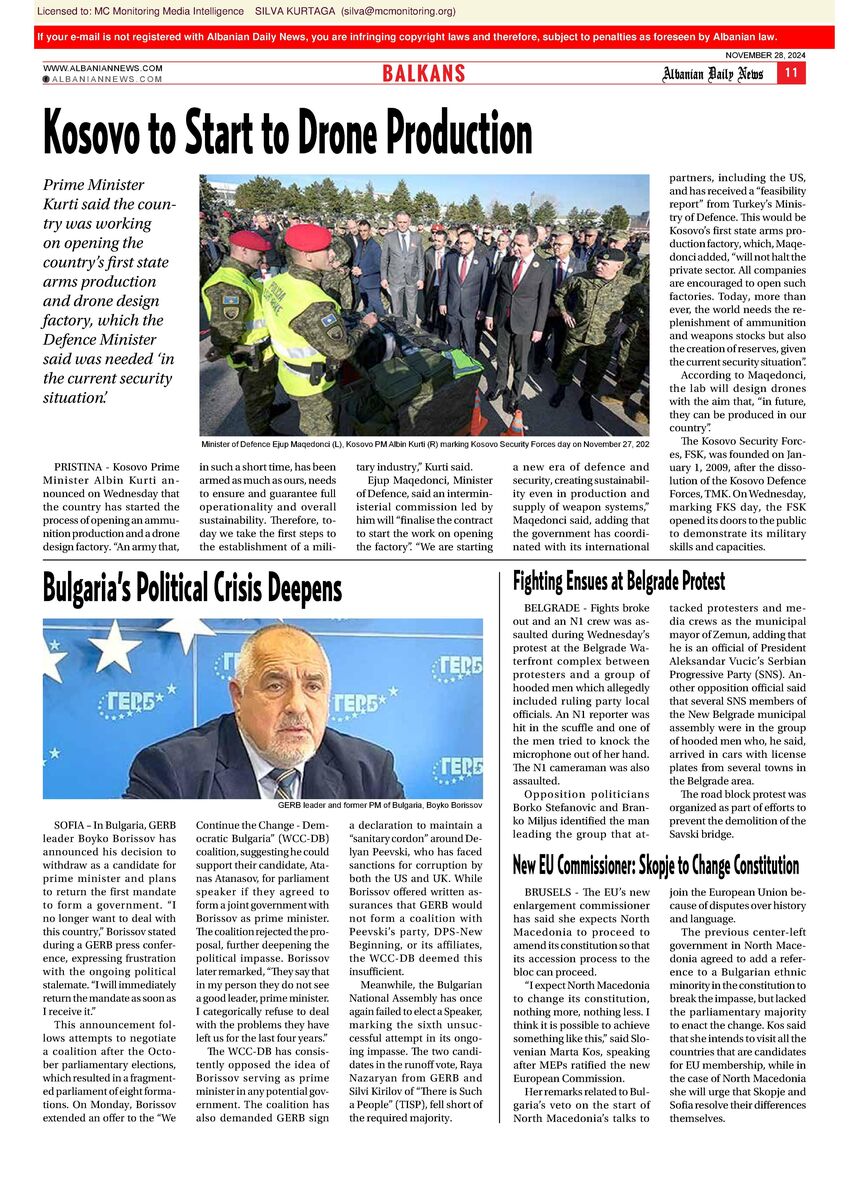 Licensed to: MC Monitoring Media Intelligence SILVA KURTAGA (silva@mcmonitoring.org)

If your e-mail is not registered with Albanian Daily News, you are infringing copyright laws and therefore, subject to penalties as foreseen by Albanian law.

NOVEMBER 28, 2024

WWW.ALBANIANNEWS.COM
ALBANIANNEWS.COM

BALKANS

Albanian Daily News 11

Kosovo to Start to Drone Production

Prime Minister Kurti said the country was working on opening the country's first state arms production and drone design factory, which the Defence Minister said was needed 'in the current security situation.'

Minister of Defence Ejup Maqedonci (L), Kosovo PM Albin Kurti (R) marking Kosovo Security Forces day on November 27, 202

PRISTINA - Kosovo Prime Minister Albin Kurti announced on Wednesday that the country has started the process of opening an ammunition production and a drone design factory. "An army that, in such a short time, has been armed as much as ours, needs to ensure and guarantee full operationality and overall sustainability. Therefore, today we take the first steps to the establishment of a military industry," Kurti said.

Ejup Maqedonci, Minister of Defence, said an interministerial commission led by him will "finalise the contract to start the work on opening the factory". "We are starting a new era of defence and security, creating sustainability even in production and supply of weapon systems," Maqedonci said, adding that the government has coordinated with its international partners, including the US, and has received a "feasibility report" from Turkey's Ministry of Defence. This would be Kosovo's first state arms production factory, which, Maqedonci added, "will not halt the private sector. All companies are encouraged to open such factories. Today, more than ever, the world needs the replenishment of ammunition and weapons stocks but also the creation of reserves, given the current security situation".

According to Maqedonci, the lab will design drones with the aim that, "in future, they can be produced in our country".

The Kosovo Security Forces, FSK, was founded on January 1, 2009, after the dissolution of the Kosovo Defence Forces, TMK. On Wednesday, marking FKS day, the FSK opened its doors to the public to demonstrate its military skills and capacities.

Bulgaria's Political Crisis Deepens

GERB leader and former PM of Bulgaria, Boyko Borissov

SOFIA – In Bulgaria, GERB leader Boyko Borissov has announced his decision to withdraw as a candidate for prime minister and plans to return the first mandate to form a government. "I no longer want to deal with this country," Borissov stated during a GERB press conference, expressing frustration with the ongoing political stalemate. "I will immediately return the mandate as soon as I receive it."

This announcement follows attempts to negotiate a coalition after the October parliamentary elections, which resulted in a fragmented parliament of eight formations. On Monday, Borissov extended an offer to the "We Continue the Change - Democratic Bulgaria" (WCC-DB) coalition, suggesting he could support their candidate, Atanas Atanasov, for parliament speaker if they agreed to form a joint government with Borissov as prime minister. The coalition rejected the proposal, further deepening the political impasse. Borissov later remarked, "They say that in my person they do not see a good leader, prime minister. I categorically refuse to deal with the problems they have left us for the last four years."

The WCC-DB has consistently opposed the idea of Borissov serving as prime minister in any potential government. The coalition has also demanded GERB sign a declaration to maintain a "sanitary cordon" around Delyan Peevski, who has faced sanctions for corruption by both the US and UK. While Borissov offered written assurances that GERB would not form a coalition with Peevski's party, DPS-New Beginning, or its affiliates, the WCC-DB deemed this insufficient.

Meanwhile, the Bulgarian National Assembly has once again failed to elect a Speaker, marking the sixth unsuccessful attempt in its ongoing impasse. The two candidates in the runoff vote, Raya Nazaryan from GERB and Silvi Kirilov of "There is Such a People" (TISP), fell short of the required majority.

Fighting Ensues at Belgrade Protest

BELGRADE - Fights broke out and an N1 crew was assaulted during Wednesday's protest at the Belgrade Waterfront complex between protesters and a group of hooded men which allegedly included ruling party local officials. An N1 reporter was hit in the scuffle and one of the men tried to knock the microphone out of her hand. The N1 cameraman was also assaulted.

Opposition politicians Borko Stefanovic and Branko Miljus identified the man leading the group that attacked protesters and media crews as the municipal mayor of Zemun, adding that he is an official of President Aleksandar Vucic's Serbian Progressive Party (SNS). Another opposition official said that several SNS members of the New Belgrade municipal assembly were in the group of hooded men who, he said, arrived in cars with license plates from several towns in the Belgrade area.

The road block protest was organized as part of efforts to prevent the demolition of the Savski bridge.

New EU Commissioner: Skopje to Change Constitution

BRUSELS - The EU's new enlargement commissioner has said she expects North Macedonia to proceed to amend its constitution so that its accession process to the bloc can proceed.

"I expect North Macedonia to change its constitution, nothing more, nothing less. I think it is possible to achieve something like this," said Slovenian Marta Kos, speaking after MEPs ratified the new European Commission.

Her remarks related to Bulgaria's veto on the start of North Macedonia's talks to join the European Union because of disputes over history and language.

The previous center-left government in North Macedonia agreed to add a reference to a Bulgarian ethnic minority in the constitution to break the impasse, but lacked the parliamentary majority to enact the change. Kos said that she intends to visit all the countries that are candidates for EU membership, while in the case of North Macedonia she will urge that Skopje and Sofia resolve their differences themselves.